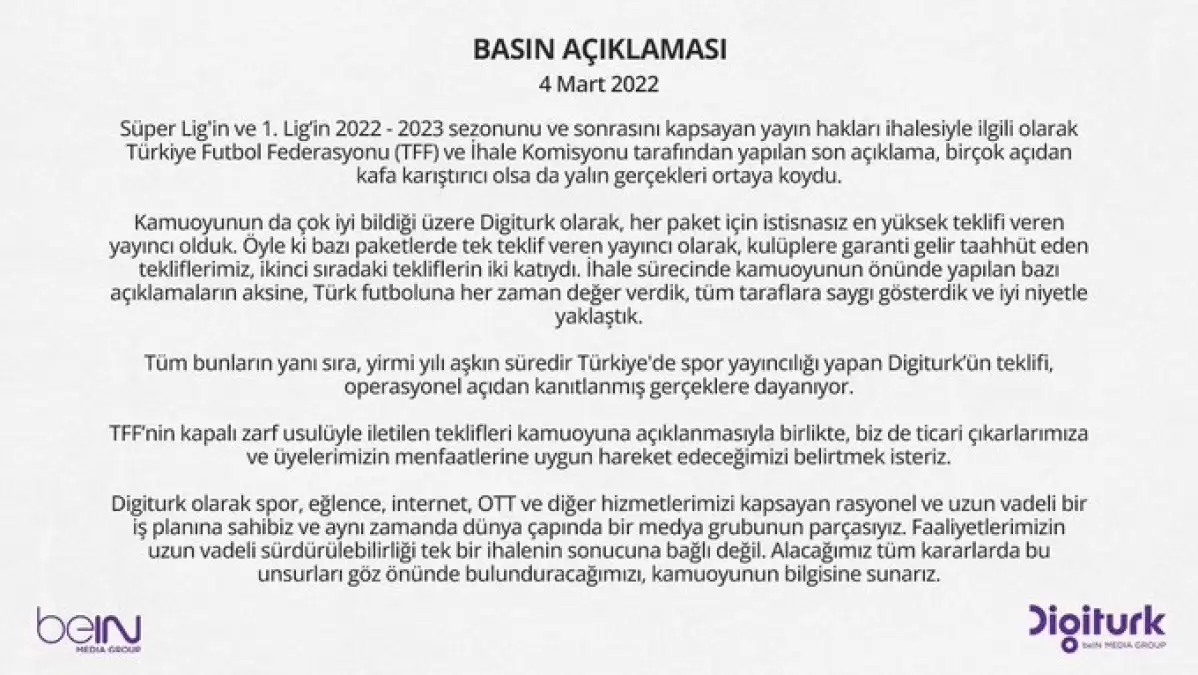 BASIN AÇIKLAMASI
4 Mart 2022

Süper Lig'in ve 1. Lig'in 2022 - 2023 sezonunu ve sonrasını kapsayan yayın hakları ihalesiyle ilgili olarak Türkiye Futbol Federasyonu (TFF) ve İhale Komisyonu tarafından yapılan son açıklama, birçok açıdan kafa karıştırıcı olsa da yalın gerçekleri ortaya koydu.

Kamuoyunun da çok iyi bildiği üzere Digiturk olarak, her paket için istisnasız en yüksek teklifi veren yayıncı olduk. Öyle ki bazı paketlerde tek teklif veren yayıncı olarak, kulüplere garanti gelir taahhüt eden tekliflerimiz, ikinci sıradaki tekliflerin iki katıydı. İhale sürecinde kamuoyunun önünde yapılan bazı açıklamaların aksine, Türk futboluna her zaman değer verdik, tüm taraflara saygı gösterdik ve iyi niyetle yaklaştık.

Tüm bunların yanı sıra, yirmi yılı aşkın süredir Türkiye'de spor yayıncılığı yapan Digiturk'ün teklifi, operasyonel açıdan kanıtlanmış gerçeklere dayanıyor.

TFF'nin kapalı zarf usulüyle iletilen teklifleri kamuoyuna açıklanmasıyla birlikte, biz de ticari çıkarlarımıza ve üyelerimizin menfaatlerine uygun hareket edeceğimizi belirtmek isteriz.

Digiturk olarak spor, eğlence, internet, OTT ve diğer hizmetlerimizi kapsayan rasyonel ve uzun vadeli bir iş planına sahibiz ve aynı zamanda dünya çapında bir medya grubunun parçasıyız. Faaliyetlerimizin uzun vadeli sürdürülebilirliği tek bir ihalenin sonucuna bağlı değil. Alacağımız tüm kararlarda bu unsurları göz önünde bulunduracağımızı, kamuoyunun bilgisine sunarız.

beIN MEDIA GROUP

Digiturk beIN MEDIA GROUP